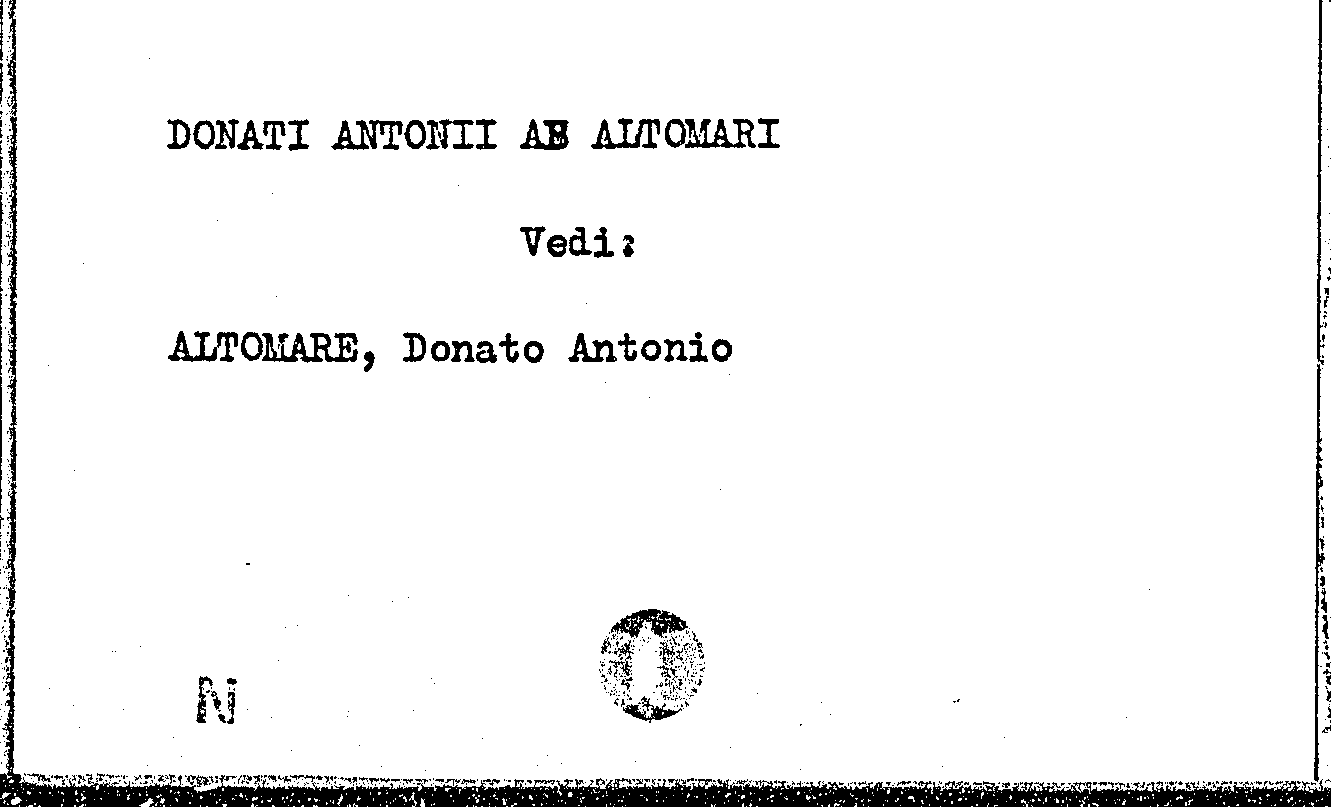 DONATI ANTONII AB ALTOMARI

Vedi:

ALTOMARE, Donato Antonio

N